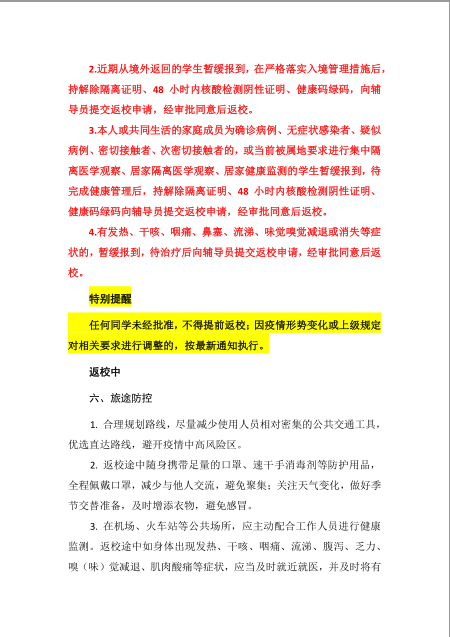 2.近期从境外返回的学生暂缓报到，在严格落实入境管理措施后，持解除隔离证明、48 小时内核酸检测阴性证明、健康码绿码，向辅导员提交返校申请，经审批同意后返校。

3.本人或共同生活的家庭成员为确诊病例、无症状感染者、疑似病例、密切接触者、次密切接触者的，或当前被属地要求进行集中隔离医学观察、居家隔离医学观察、居家健康监测的学生暂缓报到，待完成健康管理后，持解除隔离证明、48 小时内核酸检测阴性证明、健康码绿码向辅导员提交返校申请，经审批同意后返校。

4.有发热、干咳、咽痛、鼻塞、流涕、味觉嗅觉减退或消失等症状的，暂缓报到，待治疗后向辅导员提交返校申请，经审批同意后返校。

特别提醒

任何同学未经批准，不得提前返校；因疫情形势变化或上级规定对相关要求进行调整的，按最新通知执行。

返校中

六、旅途防控

1. 合理规划路线，尽量减少使用人员相对密集的公共交通工具，优选直达路线，避开疫情中高风险区。

2. 返校途中随身携带足量的口罩、速干手消毒剂等防护用品，全程佩戴口罩，减少与他人交流，避免聚集；关注天气变化，做好季节交替准备，及时增添衣物，避免感冒。

3. 在机场、火车站等公共场所，应主动配合工作人员进行健康监测。返校途中如身体出现发热、干咳、咽痛、流涕、腹泻、乏力、嗅（味）觉减退、肌肉酸痛等症状，应当及时就近就医，并及时将有